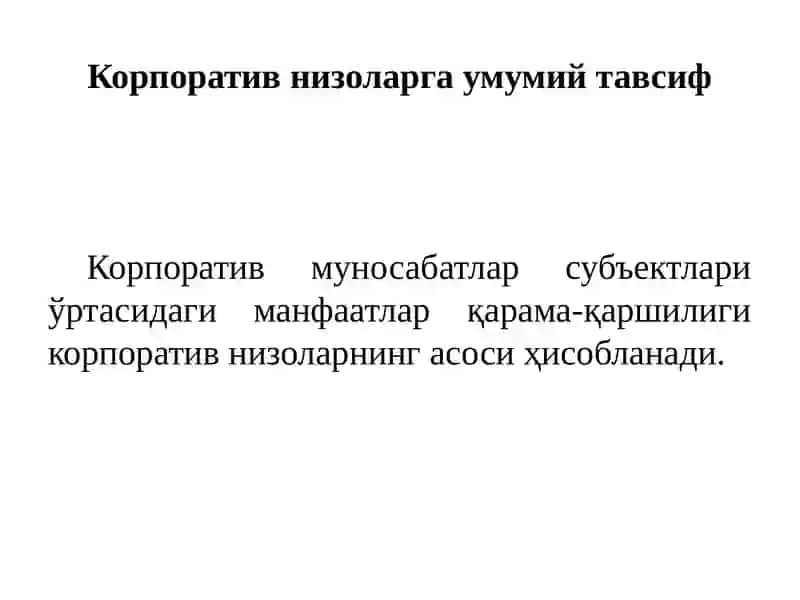 Корпоратив низоларга умумий тавсиф

Корпоратив муносабатлар субъектлари ўртасидаги манфаатлар қарама-қаршилиги корпоратив низоларнинг асоси ҳисобланади.